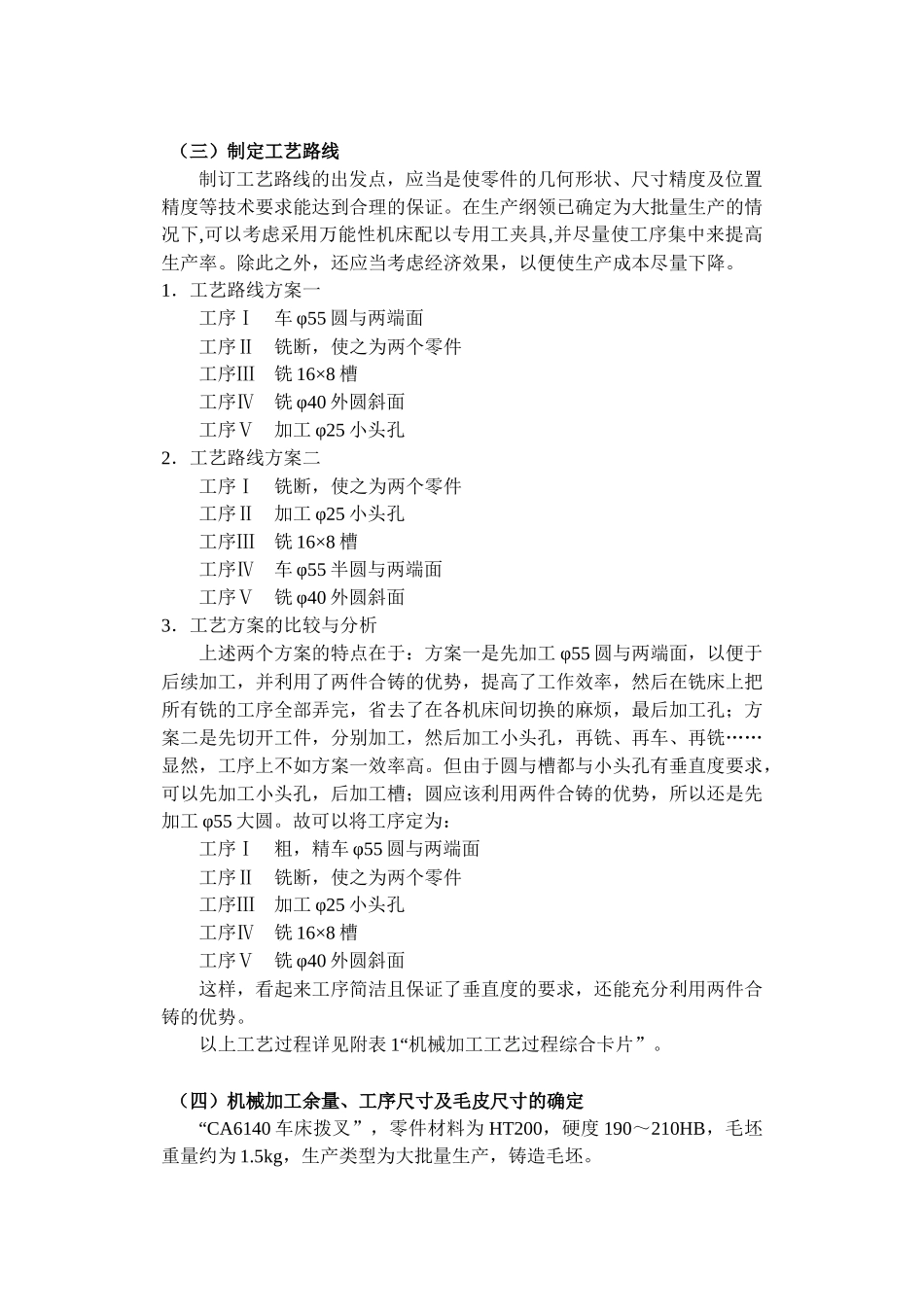 （三）制定工艺路线

制订工艺路线的出发点，应当是使零件的几何形状、尺寸精度及位置精度等技术要求能达到合理的保证。在生产纲领已确定为大批量生产的情况下,可以考虑采用万能性机床配以专用工夹具,并尽量使工序集中来提高生产率。除此之外，还应当考虑经济效果，以便使生产成本尽量下降。

1．工艺路线方案一

工序Ⅰ　车 φ55 圆与两端面

工序Ⅱ　铣断，使之为两个零件

工序Ⅲ　铣 16×8 槽

工序Ⅳ　铣 φ40 外圆斜面

工序Ⅴ　加工 φ25 小头孔

2．工艺路线方案二

工序Ⅰ　铣断，使之为两个零件

工序Ⅱ　加工 φ25 小头孔

工序Ⅲ　铣 16×8 槽

工序Ⅳ　车 φ55 半圆与两端面

工序Ⅴ　铣 φ40 外圆斜面

3．工艺方案的比较与分析

上述两个方案的特点在于：方案一是先加工 φ55 圆与两端面，以便于后续加工，并利用了两件合铸的优势，提高了工作效率，然后在铣床上把所有铣的工序全部弄完，省去了在各机床间切换的麻烦，最后加工孔；方案二是先切开工件，分别加工，然后加工小头孔，再铣、再车、再铣……显然，工序上不如方案一效率高。但由于圆与槽都与小头孔有垂直度要求，可以先加工小头孔，后加工槽；圆应该利用两件合铸的优势，所以还是先加工 φ55 大圆。故可以将工序定为：

工序Ⅰ　粗，精车 φ55 圆与两端面

工序Ⅱ　铣断，使之为两个零件

工序Ⅲ　加工 φ25 小头孔

工序Ⅳ　铣 16×8 槽

工序Ⅴ　铣 φ40 外圆斜面

这样，看起来工序简洁且保证了垂直度的要求，还能充分利用两件合铸的优势。

以上工艺过程详见附表 1“机械加工工艺过程综合卡片”。

（四）机械加工余量、工序尺寸及毛皮尺寸的确定

“CA6140 车床拨叉”，零件材料为 HT200，硬度 190～210HB，毛坯重量约为 1.5kg，生产类型为大批量生产，铸造毛坯。